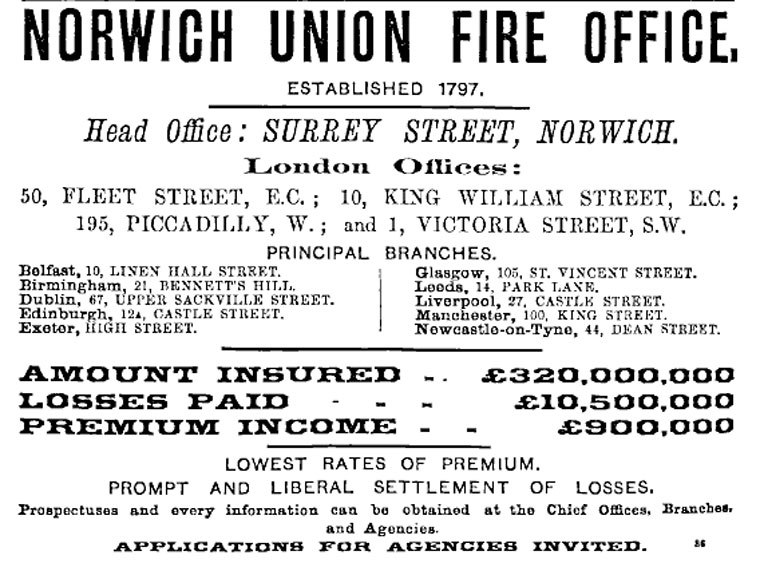 NORWICH UNION FIRE OFFICE.

ESTABLISHED 1797.

Head Office: SURREY STREET, NORWICH.

London Offices:

50, FLEET STREET, E.C.; 10, KING WILLIAM STREET, E.C.; 195, PICCADILLY, W.; and 1, VICTORIA STREET, S.W.

PRINCIPAL BRANCHES.

Belfast, 10, LINEN HALL STREET.
Birmingham, 21, BENNETT'S HILL.
Dublin, 67, UPPER SACKVILLE STREET.
Edinburgh, 12A, CASTLE STREET.
Exeter, HIGH STREET.

Glasgow, 105, ST. VINCENT STREET.
Leeds, 14, PARK LANE.
Liverpool, 27, CASTLE STREET.
Manchester, 100, KING STREET.
Newcastle-on-Tyne, 44, DEAN STREET.

AMOUNT INSURED - - £320,000,000
LOSSES PAID - - - £10,500,000
PREMIUM INCOME - - £900,000

LOWEST RATES OF PREMIUM.

PROMPT AND LIBERAL SETTLEMENT OF LOSSES.

Prospectuses and every information can be obtained at the Chief Offices, Branches, and Agencies.

APPLICATIONS FOR AGENCIES INVITED. 36